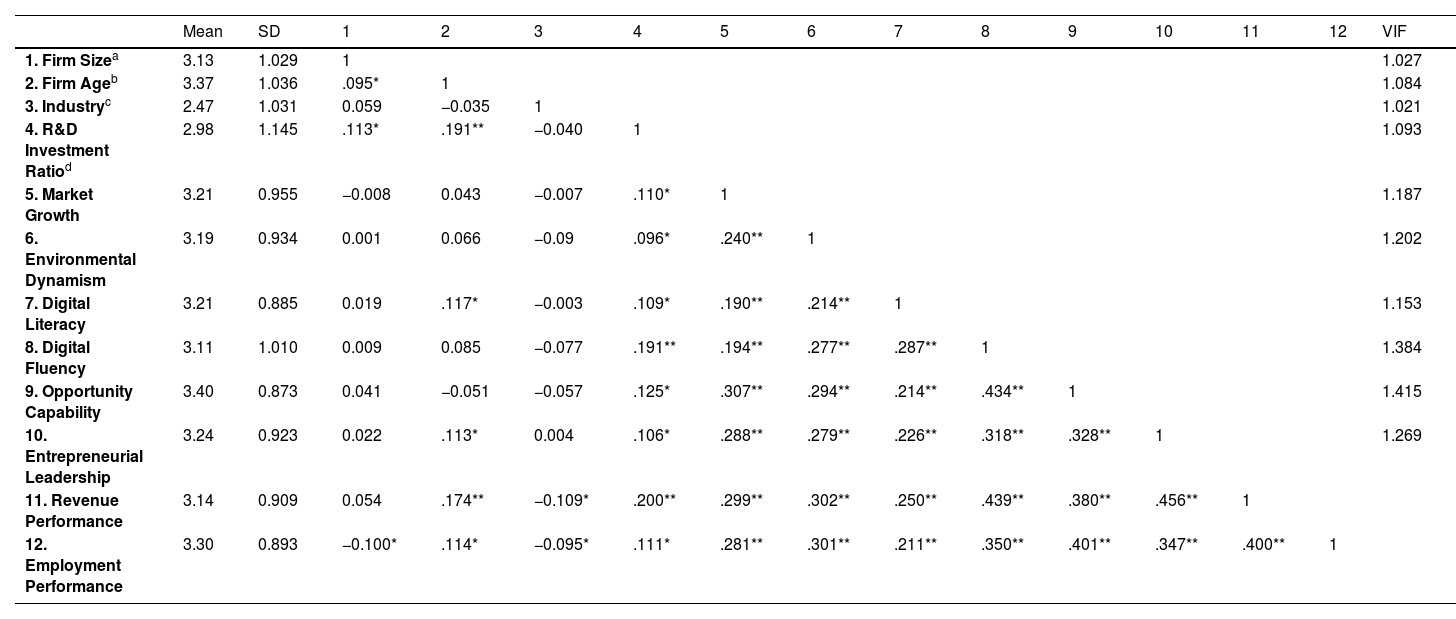 |  | Mean | SD | 1 | 2 | 3 | 4 | 5 | 6 | 7 | 8 | 9 | 10 | 11 | 12 | VIF |
|---|---|---|---|---|---|---|---|---|---|---|---|---|---|---|---|
| 1. Firm Size$^{a}$ | 3.13 | 1.029 | 1 |  |  |  |  |  |  |  |  |  |  |  | 1.027 |
| 2. Firm Age$^{b}$ | 3.37 | 1.036 | .095* | 1 |  |  |  |  |  |  |  |  |  |  | 1.084 |
| 3. Industry$^{c}$ | 2.47 | 1.031 | 0.059 | −0.035 | 1 |  |  |  |  |  |  |  |  |  | 1.021 |
| 4. R&D Investment Ratio$^{d}$ | 2.98 | 1.145 | .113* | .191** | −0.040 | 1 |  |  |  |  |  |  |  |  | 1.093 |
| 5. Market Growth | 3.21 | 0.955 | −0.008 | 0.043 | −0.007 | .110* | 1 |  |  |  |  |  |  |  | 1.187 |
| 6. Environmental Dynamism | 3.19 | 0.934 | 0.001 | 0.066 | −0.09 | .096* | .240** | 1 |  |  |  |  |  |  | 1.202 |
| 7. Digital Literacy | 3.21 | 0.885 | 0.019 | .117* | −0.003 | .109* | .190** | .214** | 1 |  |  |  |  |  | 1.153 |
| 8. Digital Fluency | 3.11 | 1.010 | 0.009 | 0.085 | −0.077 | .191** | .194** | .277** | .287** | 1 |  |  |  |  | 1.384 |
| 9. Opportunity Capability | 3.40 | 0.873 | 0.041 | −0.051 | −0.057 | .125* | .307** | .294** | .214** | .434** | 1 |  |  |  | 1.415 |
| 10. Entrepreneurial Leadership | 3.24 | 0.923 | 0.022 | .113* | 0.004 | .106* | .288** | .279** | .226** | .318** | .328** | 1 |  |  | 1.269 |
| 11. Revenue Performance | 3.14 | 0.909 | 0.054 | .174** | −0.109* | .200** | .299** | .302** | .250** | .439** | .380** | .456** | 1 |  |  |
| 12. Employment Performance | 3.30 | 0.893 | −0.100* | .114* | −0.095* | .111* | .281** | .301** | .211** | .350** | .401** | .347** | .400** | 1 |  |